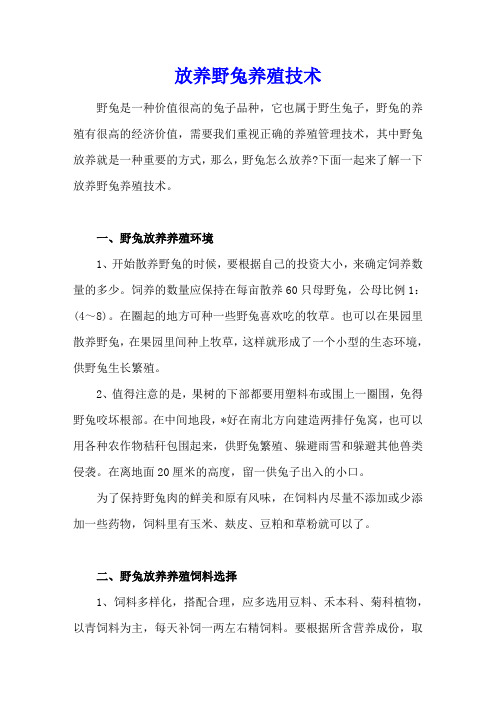 放养野兔养殖技术

野兔是一种价值很高的兔子品种，它也属于野生兔子，野兔的养殖有很高的经济价值，需要我们重视正确的养殖管理技术，其中野兔放养就是一种重要的方式，那么，野兔怎么放养?下面一起来了解一下放养野兔养殖技术。

一、野兔放养养殖环境

1、开始散养野兔的时候，要根据自己的投资大小，来确定饲养数量的多少。饲养的数量应保持在每亩散养60只母野兔，公母比例1：(4～8)。在圈起的地方可种一些野兔喜欢吃的牧草。也可以在果园里散养野兔，在果园里间种上牧草，这样就形成了一个小型的生态环境，供野兔生长繁殖。

2、值得注意的是，果树的下部都要用塑料布或围上一圈围，免得野兔咬坏根部。在中间地段，*好在南北方向建造两排仔兔窝，也可以用各种农作物秸秆包围起来，供野兔繁殖、躲避雨雪和躲避其他兽类侵袭。在离地面20厘米的高度，留一供兔子出入的小口。

为了保持野兔肉的鲜美和原有风味，在饲料内尽量不添加或少添加一些药物，饲料里有玉米、麸皮、豆粕和草粉就可以了。

二、野兔放养养殖饲料选择

1、饲料多样化，搭配合理，应多选用豆科、禾本科、菊科植物，以青饲料为主，每天补饲一两左右精饲料。要根据所含营养成份，取